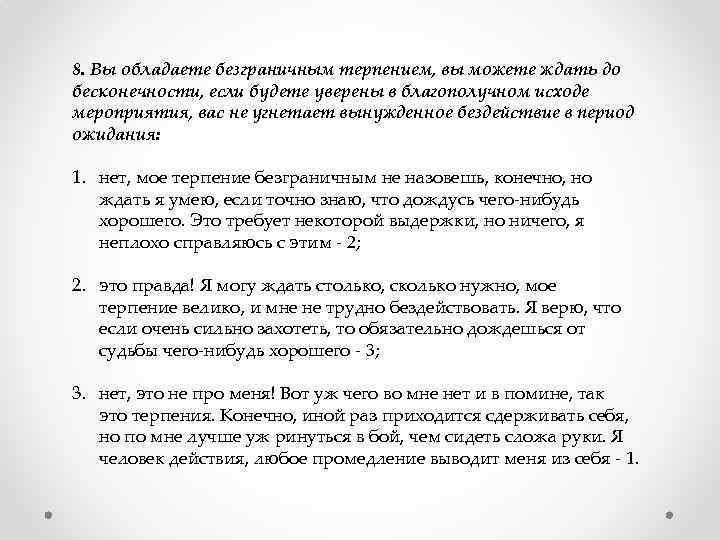 8. Вы обладаете безграничным терпением, вы можете ждать до бесконечности, если будете уверены в благополучном исходе мероприятия, вас не угнетает вынужденное бездействие в период ожидания:

1. нет, мое терпение безграничным не назовешь, конечно, но ждать я умею, если точно знаю, что дождусь чего-нибудь хорошего. Это требует некоторой выдержки, но ничего, я неплохо справляюсь с этим - 2;

2. это правда! Я могу ждать столько, сколько нужно, мое терпение велико, и мне не трудно бездействовать. Я верю, что если очень сильно захотеть, то обязательно дождешься от судьбы чего-нибудь хорошего - 3;

3. нет, это не про меня! Вот уж чего во мне нет и в помине, так это терпения. Конечно, иной раз приходится сдерживать себя, но по мне лучше уж ринуться в бой, чем сидеть сложа руки. Я человек действия, любое промедление выводит меня из себя - 1.